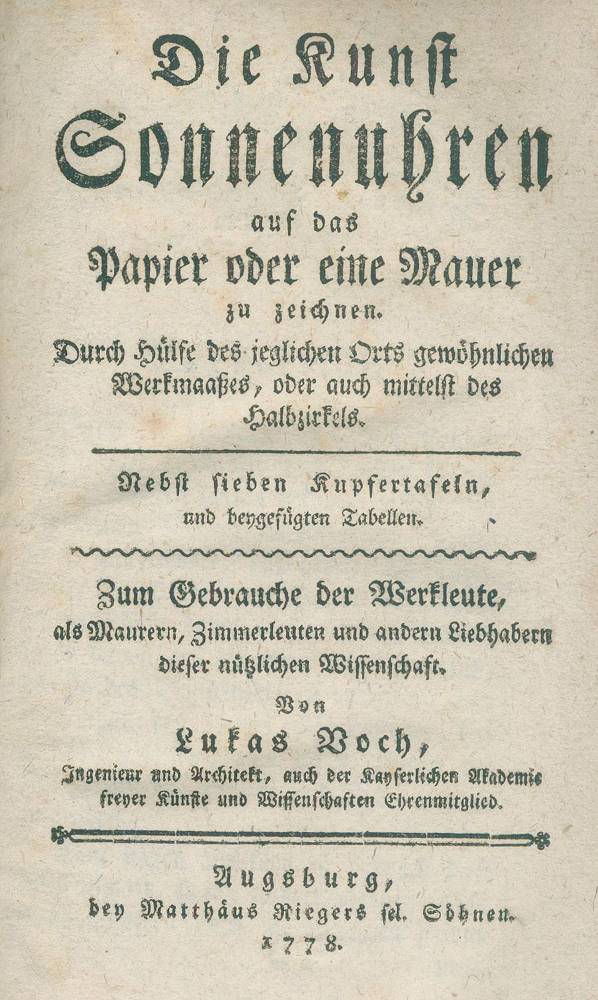 Die Kunst Sonnenuhren auf das Papier oder eine Mauer zu zeichnen.

Durch Hülfe des jeglichen Orts gewöhnlichen Werkmaaßes, oder auch mittelst des Halbzirkels.

Nebst sieben Kupfertafeln, und beygefügten Tabellen.

Zum Gebrauche der Werkleute, als Maurern, Zimmerleuten und andern Liebhabern dieser nützlichen Wissenschaft.

Von

Lukas Voch,

Ingenieur und Architekt, auch der Kayserlichen Akademie freyer Künste und Wissenschaften Ehrenmitglied.

Augsburg, bey Matthäus Riegers sel. Söhnen. 1778.